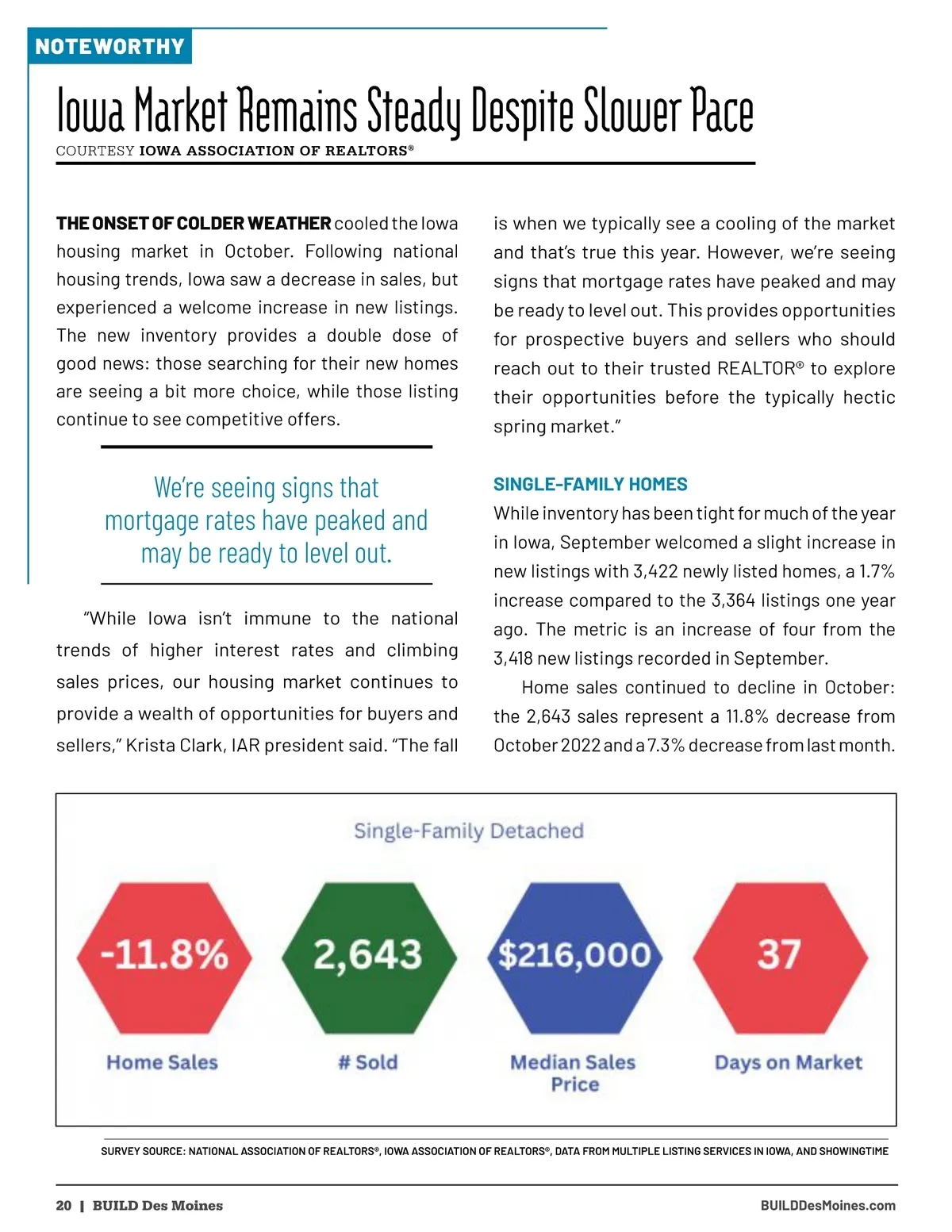 NOTEWORTHY

Iowa Market Remains Steady Despite Slower Pace

COURTESY IOWA ASSOCIATION OF REALTORS®

THE ONSET OF COLDER WEATHER cooled the Iowa housing market in October. Following national housing trends, Iowa saw a decrease in sales, but experienced a welcome increase in new listings. The new inventory provides a double dose of good news: those searching for their new homes are seeing a bit more choice, while those listing continue to see competitive offers.

We're seeing signs that mortgage rates have peaked and may be ready to level out.

"While Iowa isn't immune to the national trends of higher interest rates and climbing sales prices, our housing market continues to provide a wealth of opportunities for buyers and sellers," Krista Clark, IAR president said. "The fall is when we typically see a cooling of the market and that's true this year. However, we're seeing signs that mortgage rates have peaked and may be ready to level out. This provides opportunities for prospective buyers and sellers who should reach out to their trusted REALTOR® to explore their opportunities before the typically hectic spring market."

SINGLE-FAMILY HOMES

While inventory has been tight for much of the year in Iowa, September welcomed a slight increase in new listings with 3,422 newly listed homes, a 1.7% increase compared to the 3,364 listings one year ago. The metric is an increase of four from the 3,418 new listings recorded in September.

Home sales continued to decline in October: the 2,643 sales represent a 11.8% decrease from October 2022 and a 7.3% decrease from last month.

Single-Family Detached

-11.8%
Home Sales

2,643
# Sold

$216,000
Median Sales Price

37
Days on Market

SURVEY SOURCE: NATIONAL ASSOCIATION OF REALTORS®, IOWA ASSOCIATION OF REALTORS®, DATA FROM MULTIPLE LISTING SERVICES IN IOWA, AND SHOWINGTIME

20 | BUILD Des Moines

BUILDDesMoines.com